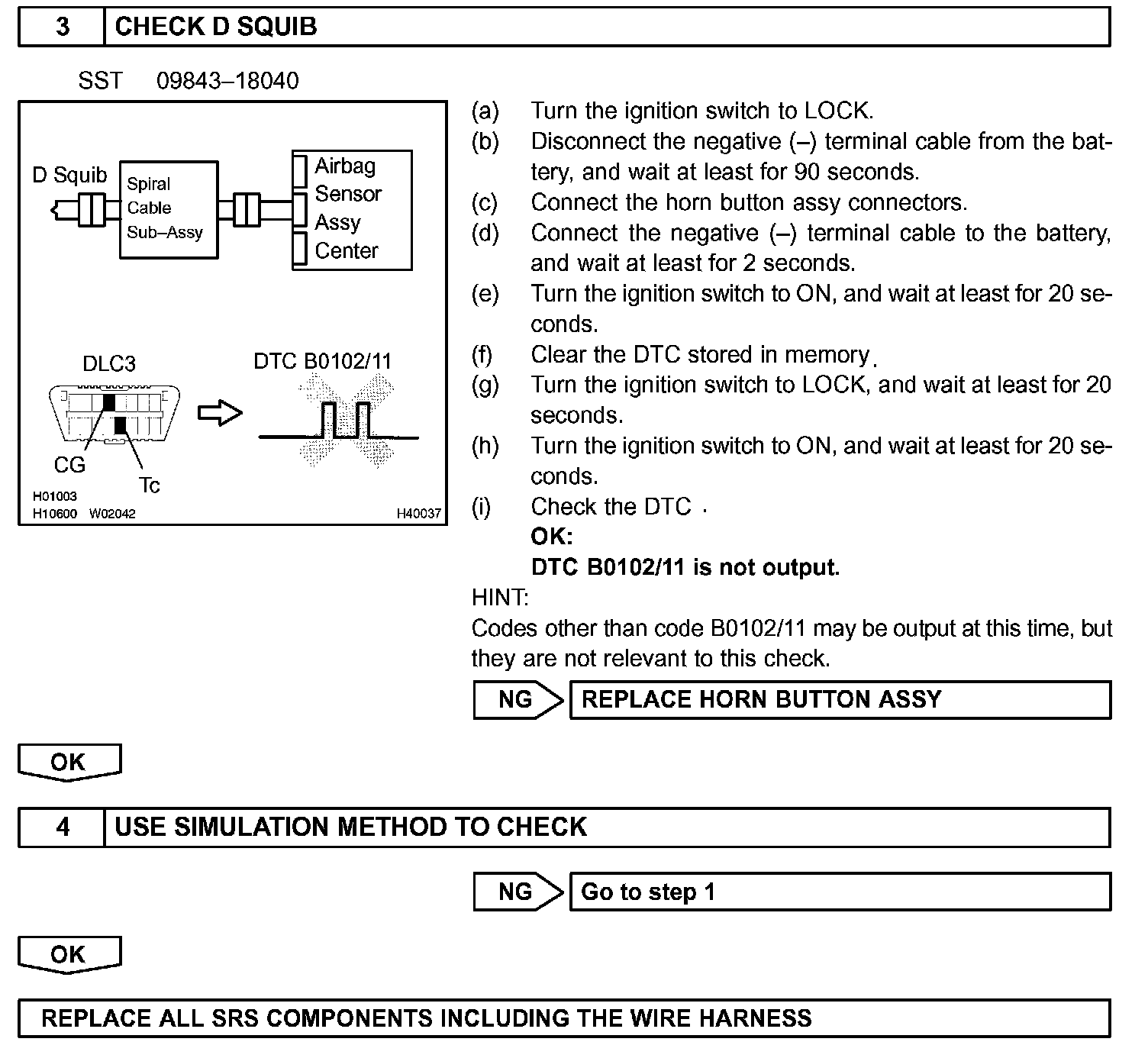 3 CHECK D SQUIB

SST 09843–18040

D Squib
Spiral Cable Sub–Assy
Airbag Sensor Assy Center

DLC3
DTC B0102/11
CG
Tc
H01003
H10600 W02042
H40037

(a) Turn the ignition switch to LOCK.
(b) Disconnect the negative (–) terminal cable from the battery, and wait at least for 90 seconds.
(c) Connect the horn button assy connectors.
(d) Connect the negative (–) terminal cable to the battery, and wait at least for 2 seconds.
(e) Turn the ignition switch to ON, and wait at least for 20 seconds.
(f) Clear the DTC stored in memory.
(g) Turn the ignition switch to LOCK, and wait at least for 20 seconds.
(h) Turn the ignition switch to ON, and wait at least for 20 seconds.
(i) Check the DTC .
OK:
DTC B0102/11 is not output.
HINT:
Codes other than code B0102/11 may be output at this time, but they are not relevant to this check.

NG REPLACE HORN BUTTON ASSY

OK

4 USE SIMULATION METHOD TO CHECK

NG Go to step 1

OK

REPLACE ALL SRS COMPONENTS INCLUDING THE WIRE HARNESS